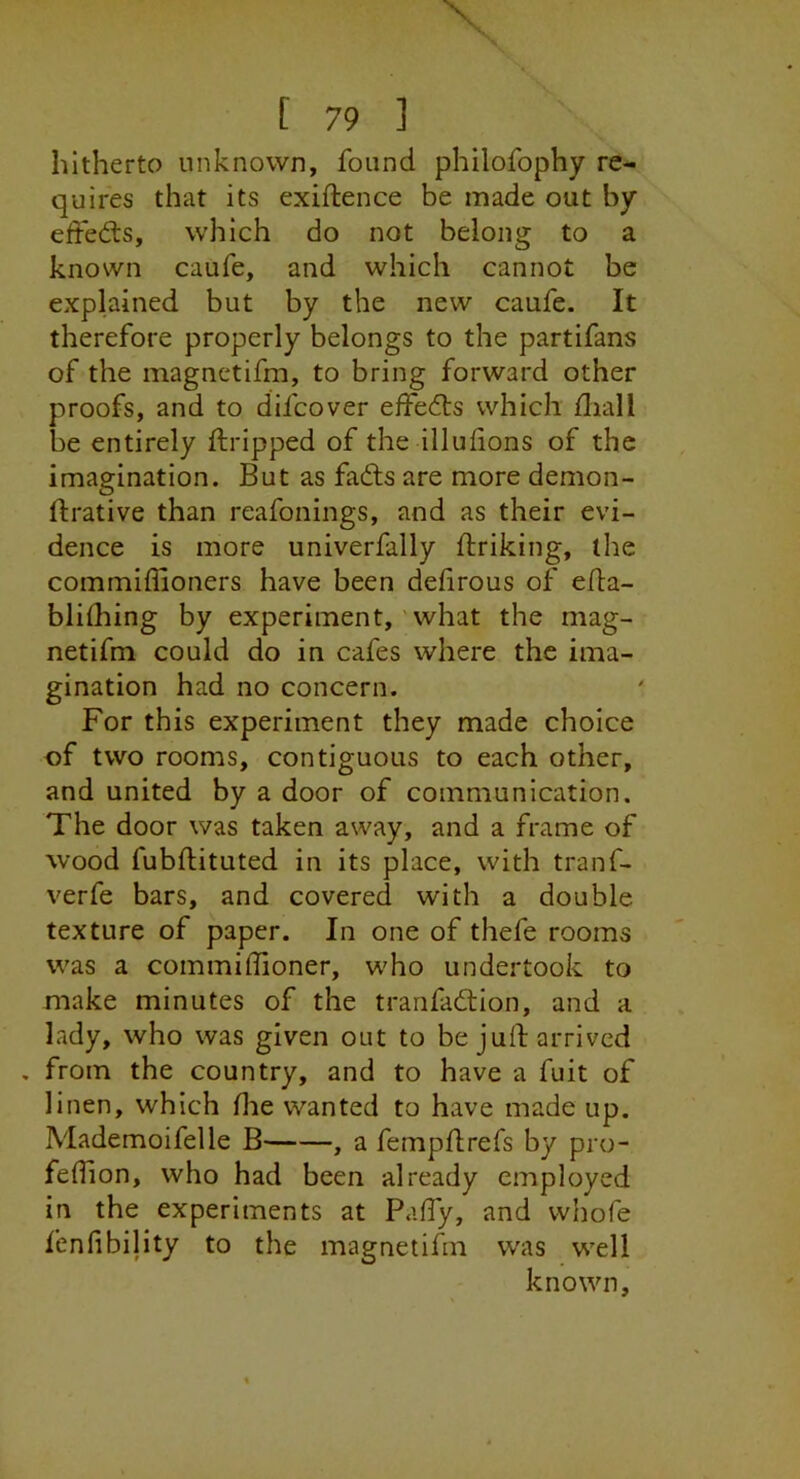 [ 79 ]

hitherto unknown, found philofophy requires that its exiftence be made out by effects, which do not belong to a known caufe, and which cannot be explained but by the new caufe. It therefore properly belongs to the partifans of the magnetifm, to bring forward other proofs, and to difcover effects which fhall be entirely ftripped of the illufions of the imagination. But as facts are more demonftrative than reafonings, and as their evidence is more univerfally ftriking, the commiffioners have been defirous of eftablifhing by experiment, what the magnetifm could do in cafes where the imagination had no concern.

For this experiment they made choice of two rooms, contiguous to each other, and united by a door of communication. The door was taken away, and a frame of wood fubftituted in its place, with tranfverfe bars, and covered with a double texture of paper. In one of thefe rooms was a commiffioner, who undertook to make minutes of the tranfaction, and a lady, who was given out to be juft arrived from the country, and to have a fuit of linen, which fhe wanted to have made up. Mademoifelle B——, a fempftrefs by profeffion, who had been already employed in the experiments at Paffy, and whofe fenfibility to the magnetifm was well known,